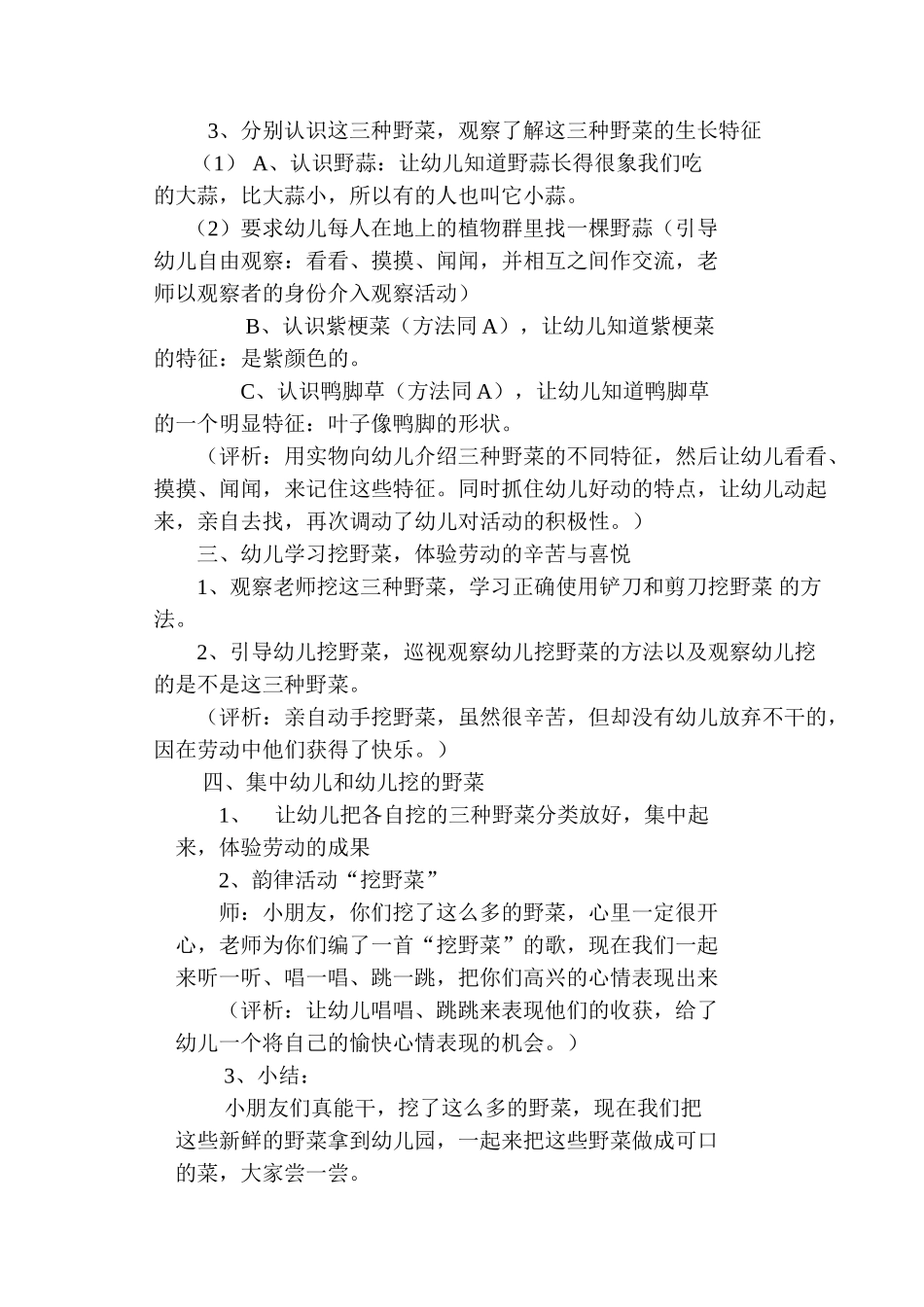 3、分别认识这三种野菜，观察了解这三种野菜的生长特征

（1） A、认识野蒜：让幼儿知道野蒜长得很象我们吃的大蒜，比大蒜小，所以有的人也叫它小蒜。

（2）要求幼儿每人在地上的植物群里找一棵野蒜（引导幼儿自由观察：看看、摸摸、闻闻，并相互之间作交流，老师以观察者的身份介入观察活动）

B、认识紫梗菜（方法同 A），让幼儿知道紫梗菜的特征：是紫颜色的。

C、认识鸭脚草（方法同 A），让幼儿知道鸭脚草的一个明显特征：叶子像鸭脚的形状。

（评析：用实物向幼儿介绍三种野菜的不同特征，然后让幼儿看看、摸摸、闻闻，来记住这些特征。同时抓住幼儿好动的特点，让幼儿动起来，亲自去找，再次调动了幼儿对活动的积极性。）

三、幼儿学习挖野菜，体验劳动的辛苦与喜悦

1、观察老师挖这三种野菜，学习正确使用铲刀和剪刀挖野菜 的方法。

2、引导幼儿挖野菜，巡视观察幼儿挖野菜的方法以及观察幼儿挖的是不是这三种野菜。

（评析：亲自动手挖野菜，虽然很辛苦，但却没有幼儿放弃不干的，因在劳动中他们获得了快乐。）

四、集中幼儿和幼儿挖的野菜

1、 让幼儿把各自挖的三种野菜分类放好，集中起来，体验劳动的成果

2、韵律活动“挖野菜”

师：小朋友，你们挖了这么多的野菜，心里一定很开心，老师为你们编了一首“挖野菜”的歌，现在我们一起来听一听、唱一唱、跳一跳，把你们高兴的心情表现出来

（评析：让幼儿唱唱、跳跳来表现他们的收获，给了幼儿一个将自己的愉快心情表现的机会。）

3、小结：

小朋友们真能干，挖了这么多的野菜，现在我们把这些新鲜的野菜拿到幼儿园，一起来把这些野菜做成可口的菜，大家尝一尝。